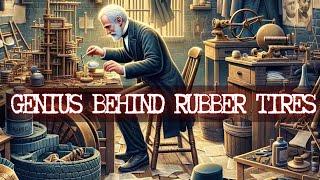 GENIUS BEHIND RUBBER TIRES